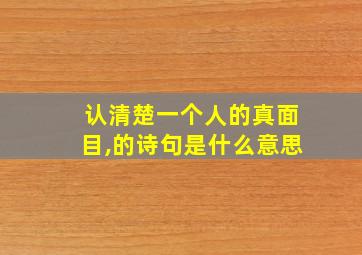 认清楚一个人的真面目,的诗句是什么意思